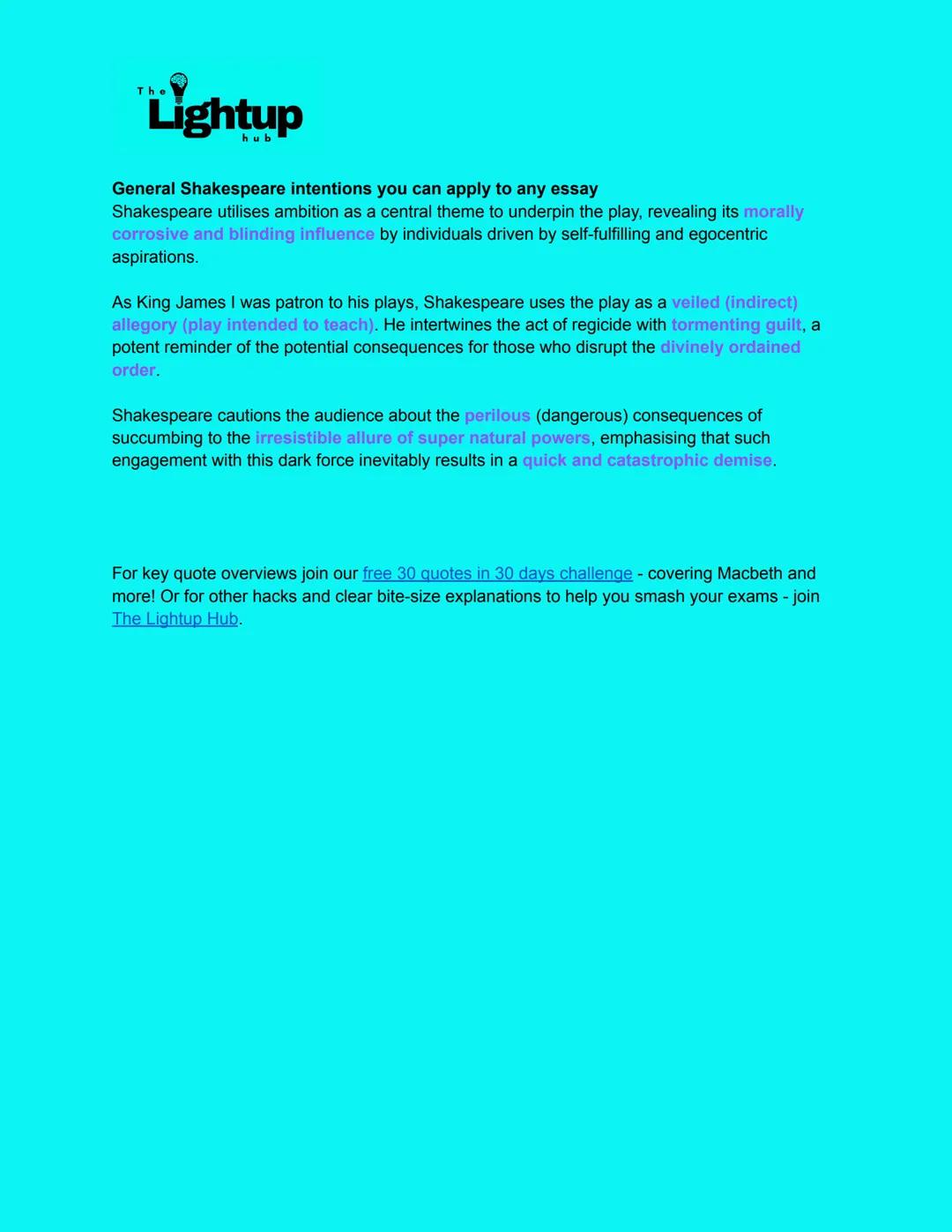 The Lightup hub

General Shakespeare intentions you can apply to any essay
Shakespeare utilises ambition as a central theme to underpin the play, revealing its morally corrosive and blinding influence by individuals driven by self-fulfilling and egocentric aspirations.

As King James I was patron to his plays, Shakespeare uses the play as a veiled (indirect) allegory (play intended to teach). He intertwines the act of regicide with tormenting guilt, a potent reminder of the potential consequences for those who disrupt the divinely ordained order.

Shakespeare cautions the audience about the perilous (dangerous) consequences of succumbing to the irresistible allure of super natural powers, emphasising that such engagement with this dark force inevitably results in a quick and catastrophic demise.

For key quote overviews join our free 30 quotes in 30 days challenge - covering Macbeth and more! Or for other hacks and clear bite-size explanations to help you smash your exams - join The Lightup Hub.